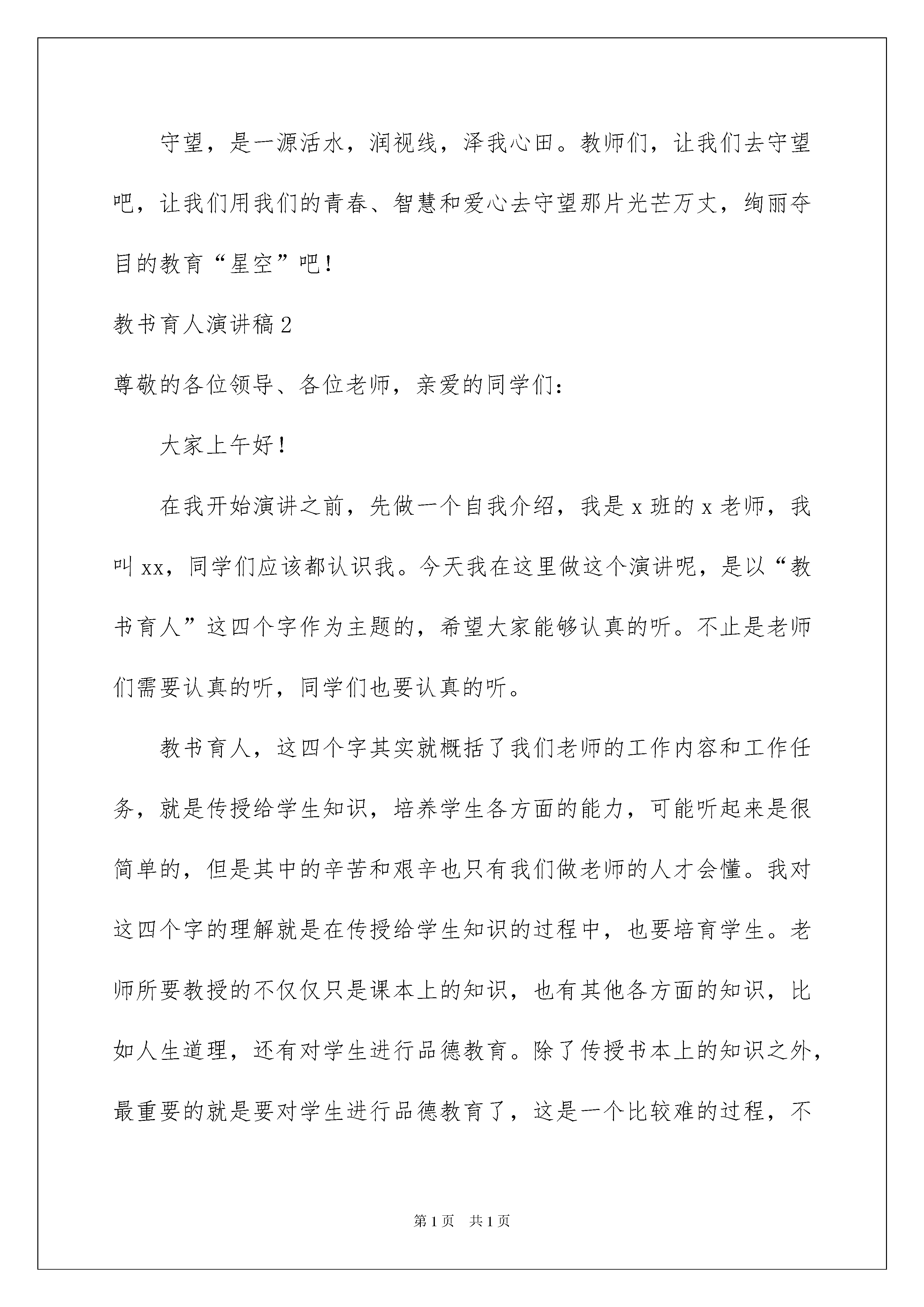 守望，是一源活水，润视线，泽我心田。教师们，让我们去守望吧，让我们用我们的青春、智慧和爱心去守望那片光芒万丈，绚丽夺目的教育“星空”吧！

教书育人演讲稿2

尊敬的各位领导、各位老师，亲爱的同学们：

大家上午好！

在我开始演讲之前，先做一个自我介绍，我是x班的x老师，我叫xx，同学们应该都认识我。今天我在这里做这个演讲呢，是以“教书育人”这四个字作为主题的，希望大家能够认真的听。不止是老师们需要认真的听，同学们也要认真的听。

教书育人，这四个字其实就概括了我们老师的工作内容和工作任务，就是传授给学生知识，培养学生各方面的能力，可能听起来是很简单的，但是其中的辛苦和艰辛也只有我们做老师的人才会懂。我对这四个字的理解就是在传授给学生知识的过程中，也要培育学生。老师所要教授的不仅仅只是课本上的知识，也有其他各方面的知识，比如人生道理，还有对学生进行品德教育。除了传授书本上的知识之外，最重要的就是要对学生进行品德教育了，这是一个比较难的过程，不

第1页　共1页